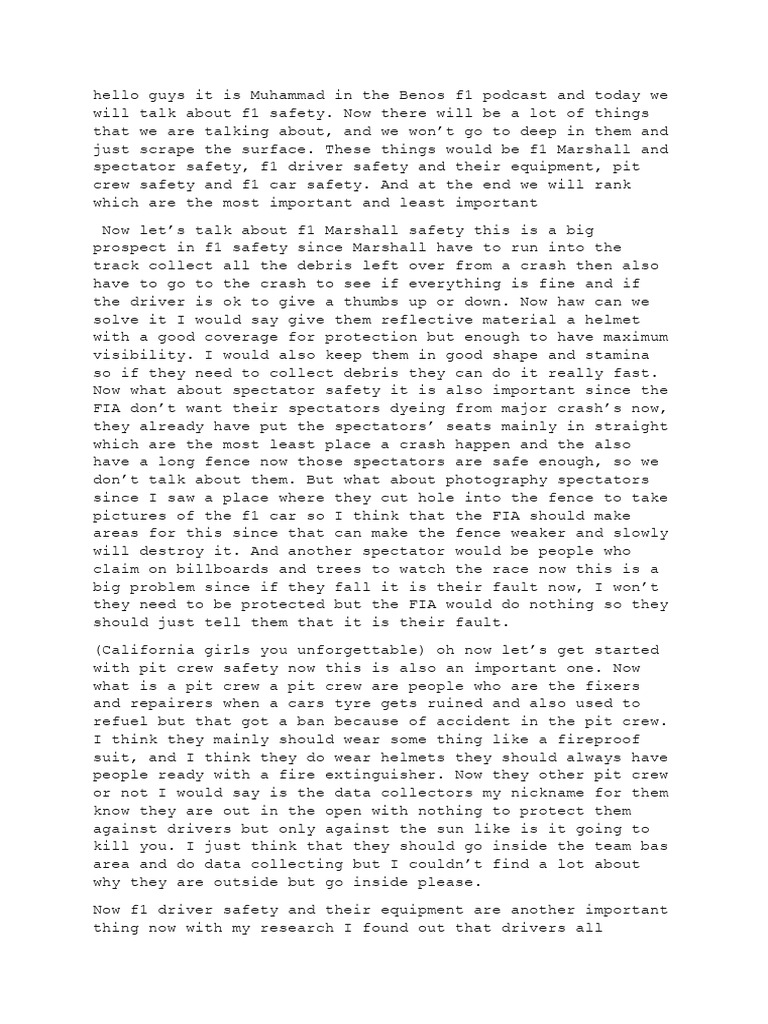 hello guys it is Muhammad in the Benos f1 podcast and today we will talk about f1 safety. Now there will be a lot of things that we are talking about, and we won't go to deep in them and just scrape the surface. These things would be f1 Marshall and spectator safety, f1 driver safety and their equipment, pit crew safety and f1 car safety. And at the end we will rank which are the most important and least important

Now let's talk about f1 Marshall safety this is a big prospect in f1 safety since Marshall have to run into the track collect all the debris left over from a crash then also have to go to the crash to see if everything is fine and if the driver is ok to give a thumbs up or down. Now haw can we solve it I would say give them reflective material a helmet with a good coverage for protection but enough to have maximum visibility. I would also keep them in good shape and stamina so if they need to collect debris they can do it really fast. Now what about spectator safety it is also important since the FIA don't want their spectators dyeing from major crash's now, they already have put the spectators' seats mainly in straight which are the most least place a crash happen and the also have a long fence now those spectators are safe enough, so we don't talk about them. But what about photography spectators since I saw a place where they cut hole into the fence to take pictures of the f1 car so I think that the FIA should make areas for this since that can make the fence weaker and slowly will destroy it. And another spectator would be people who claim on billboards and trees to watch the race now this is a big problem since if they fall it is their fault now, I won't they need to be protected but the FIA would do nothing so they should just tell them that it is their fault.

(California girls you unforgettable) oh now let's get started with pit crew safety now this is also an important one. Now what is a pit crew a pit crew are people who are the fixers and repairers when a cars tyre gets ruined and also used to refuel but that got a ban because of accident in the pit crew. I think they mainly should wear some thing like a fireproof suit, and I think they do wear helmets they should always have people ready with a fire extinguisher. Now they other pit crew or not I would say is the data collectors my nickname for them know they are out in the open with nothing to protect them against drivers but only against the sun like is it going to kill you. I just think that they should go inside the team bas area and do data collecting but I couldn't find a lot about why they are outside but go inside please.

Now f1 driver safety and their equipment are another important thing now with my research I found out that drivers all